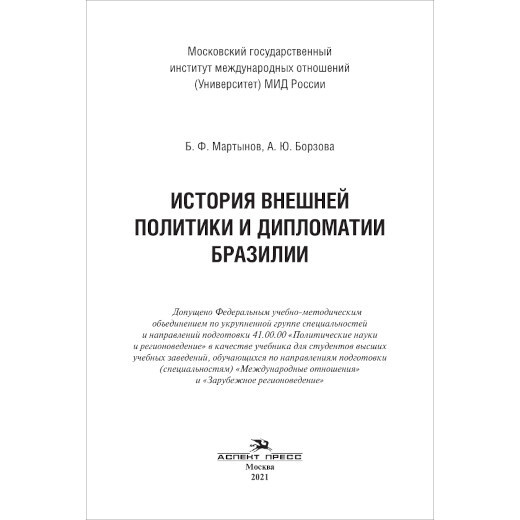 Московский государственный институт международных отношений (Университет) МИД России

Б. Ф. Мартынов, А. Ю. Борзова

ИСТОРИЯ ВНЕШНЕЙ ПОЛИТИКИ И ДИПЛОМАТИИ БРАЗИЛИИ

Допущено Федеральным учебно-методическим объединением по укрупненной группе специальностей и направлений подготовки 41.00.00 «Политические науки и регионоведение» в качестве учебника для студентов высших учебных заведений, обучающихся по направлениям подготовки (специальностям) «Международные отношения» и «Зарубежное регионоведение»

АСПЕКТ ПРЕСС
Москва
2021